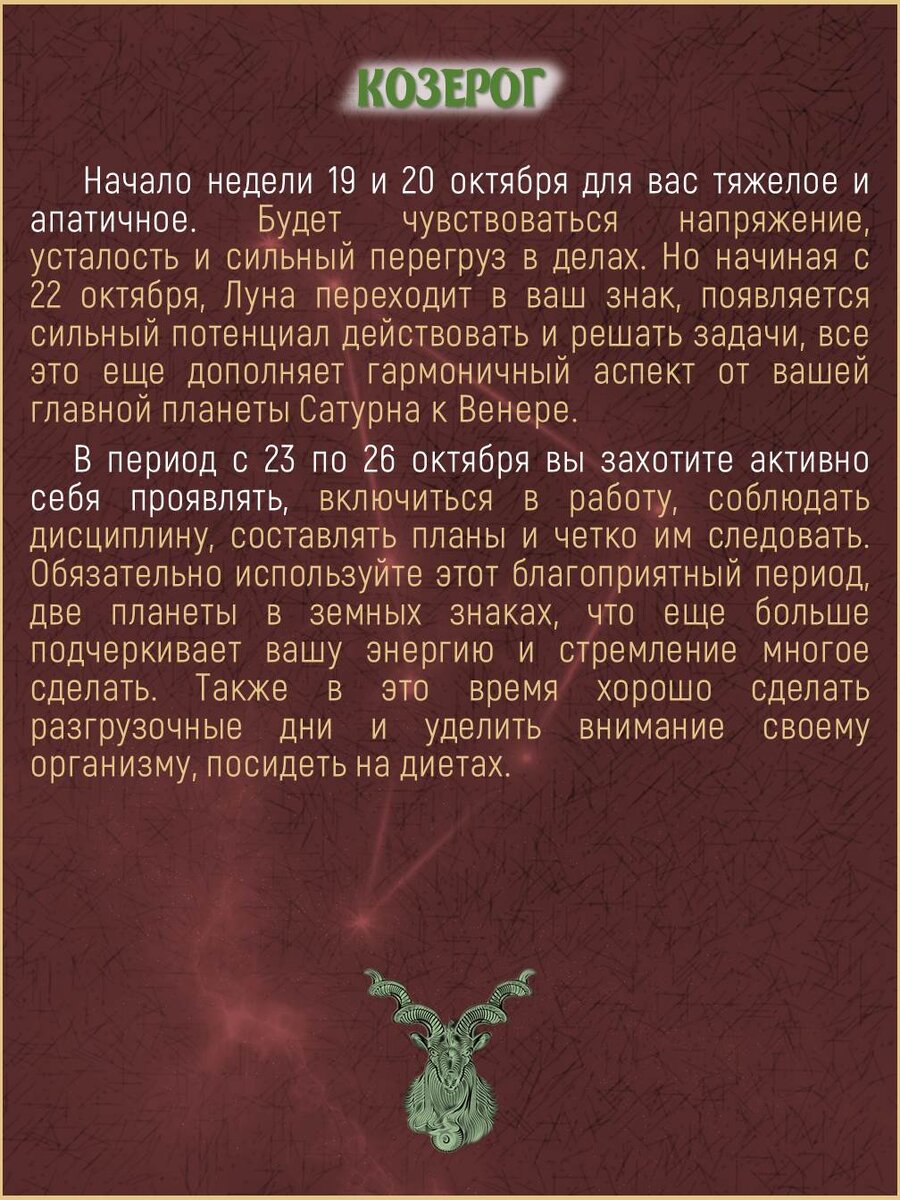 КОЗЕРОГ

Начало недели 19 и 20 октября для вас тяжелое и апатичное. Будет чувствоваться напряжение, усталость и сильный перегруз в делах. Но начиная с 22 октября, Луна переходит в ваш знак, появляется сильный потенциал действовать и решать задачи, все это еще дополняет гармоничный аспект от вашей главной планеты Сатурна к Венере.

В период с 23 по 26 октября вы захотите активно себя проявлять, включиться в работу, соблюдать дисциплину, составлять планы и четко им следовать. Обязательно используйте этот благоприятный период, две планеты в земных знаках, что еще больше подчеркивает вашу энергию и стремление многое сделать. Также в это время хорошо сделать разгрузочные дни и уделить внимание своему организму, посидеть на диетах.